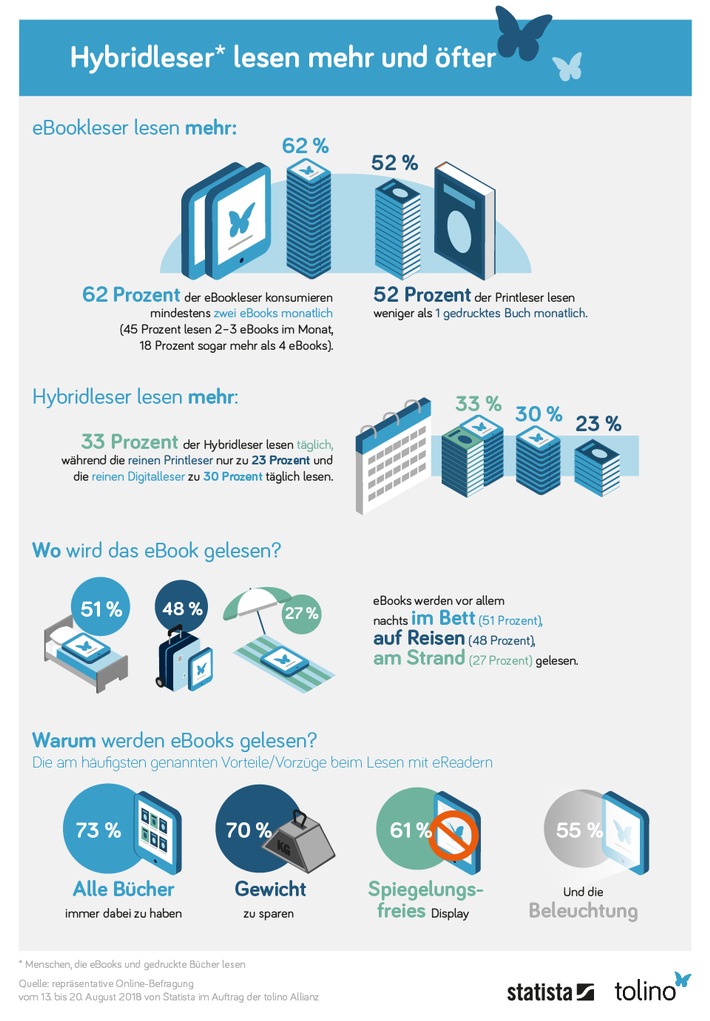 Hybridleser* lesen mehr und öfter

eBookleser lesen mehr:

62 %

52 %

62 Prozent der eBookleser konsumieren mindestens zwei eBooks monatlich (45 Prozent lesen 2–3 eBooks im Monat, 18 Prozent sogar mehr als 4 eBooks).

52 Prozent der Printleser lesen weniger als 1 gedrucktes Buch monatlich.

Hybridleser lesen mehr:

33 Prozent der Hybridleser lesen täglich, während die reinen Printleser nur zu 23 Prozent und die reinen Digitalleser zu 30 Prozent täglich lesen.

33 %

30 %

23 %

Wo wird das eBook gelesen?

51 %

48 %

27 %

eBooks werden vor allem nachts im Bett (51 Prozent), auf Reisen (48 Prozent), am Strand (27 Prozent) gelesen.

Warum werden eBooks gelesen?
Die am häufigsten genannten Vorteile/Vorzüge beim Lesen mit eReadern

73 %
Alle Bücher immer dabei zu haben

70 %
KG
Gewicht zu sparen

61 %
Spiegelungsfreies Display

55 %
Und die Beleuchtung

* Menschen, die eBooks und gedruckte Bücher lesen

Quelle: repräsentative Online-Befragung vom 13. bis 20. August 2018 von Statista im Auftrag der tolino Allianz

statista

tolino